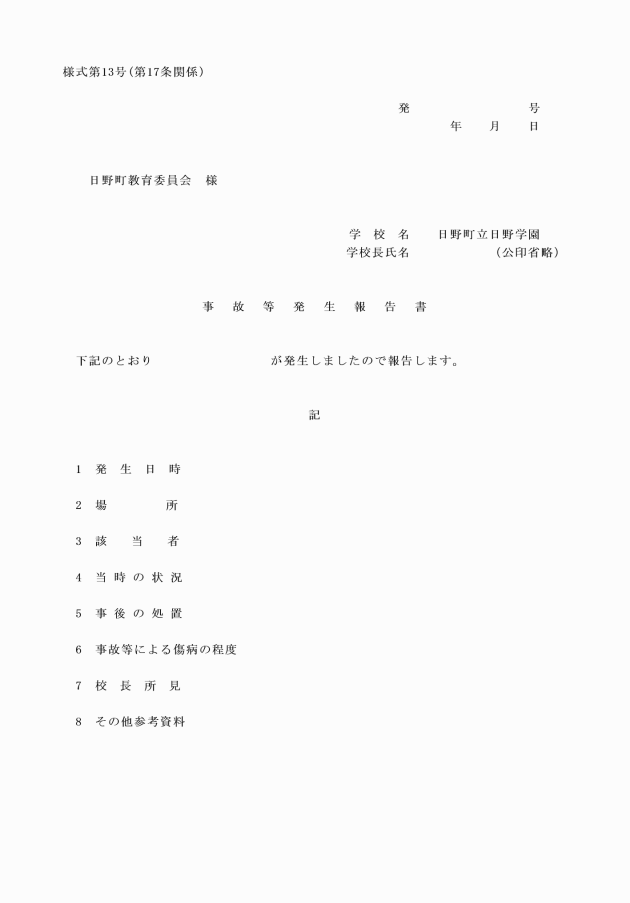 様式第13号（第17条関係）

発　　　　　　号
年　　月　　日

日野町教育委員会　様

学　校　名　　日野町立日野学園
学校長氏名　　　　　　（公印省略）

事　故　等　発　生　報　告　書

下記のとおり　　　　　　　　が発生しましたので報告します。

記

1　発　生　日　時

2　場　　　　所

3　該　当　者

4　当 時 の 状 況

5　事 後 の 処 置

6　事故等による傷病の程度

7　校　長　所　見

8　その他参考資料